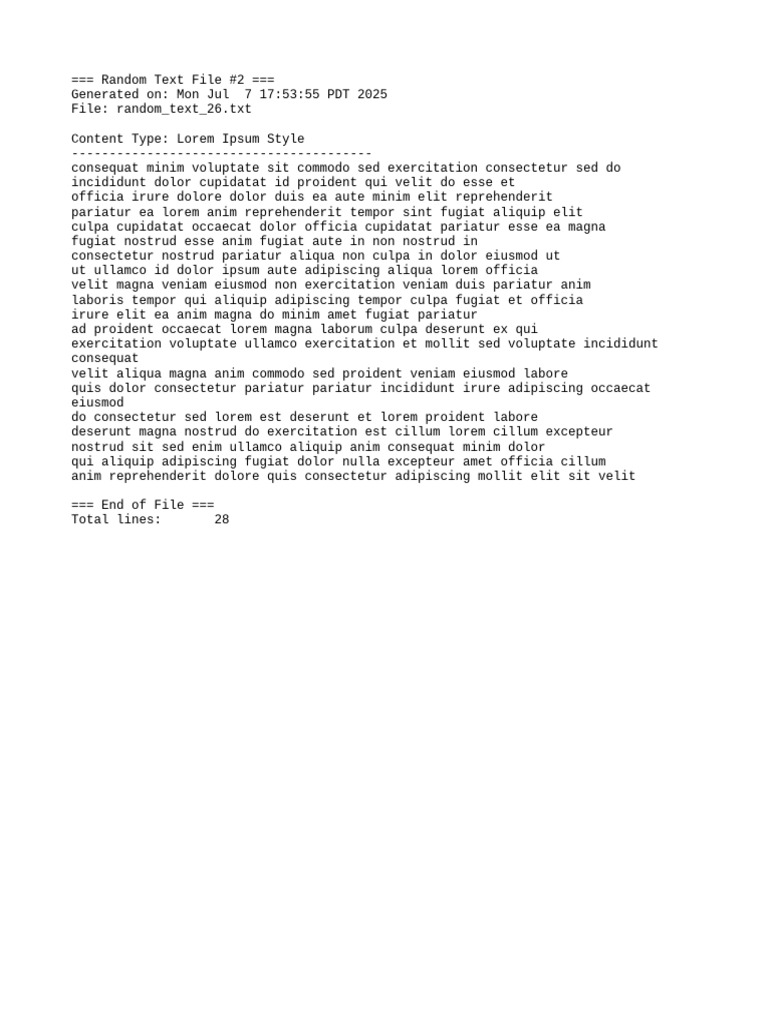 === Random Text File #2 ===
Generated on: Mon Jul  7 17:53:55 PDT 2025
File: random_text_26.txt

Content Type: Lorem Ipsum Style
----------------------------------------
consequat minim voluptate sit commodo sed exercitation consectetur sed do
incididunt dolor cupidatat id proident qui velit do esse et
officia irure dolore dolor duis ea aute minim elit reprehenderit
pariatur ea lorem anim reprehenderit tempor sint fugiat aliquip elit
culpa cupidatat occaecat dolor officia cupidatat pariatur esse ea magna
fugiat nostrud esse anim fugiat aute in non nostrud in
consectetur nostrud pariatur aliqua non culpa in dolor eiusmod ut
ut ullamco id dolor ipsum aute adipiscing aliqua lorem officia
velit magna veniam eiusmod non exercitation veniam duis pariatur anim
laboris tempor qui aliquip adipiscing tempor culpa fugiat et officia
irure elit ea anim magna do minim amet fugiat pariatur
ad proident occaecat lorem magna laborum culpa deserunt ex qui
exercitation voluptate ullamco exercitation et mollit sed voluptate incididunt consequat
velit aliqua magna anim commodo sed proident veniam eiusmod labore
quis dolor consectetur pariatur pariatur incididunt irure adipiscing occaecat eiusmod
do consectetur sed lorem est deserunt et lorem proident labore
deserunt magna nostrud do exercitation est cillum lorem cillum excepteur
nostrud sit sed enim ullamco aliquip anim consequat minim dolor
qui aliquip adipiscing fugiat dolor nulla excepteur amet officia cillum
anim reprehenderit dolore quis consectetur adipiscing mollit elit sit velit

=== End of File ===
Total lines:       28